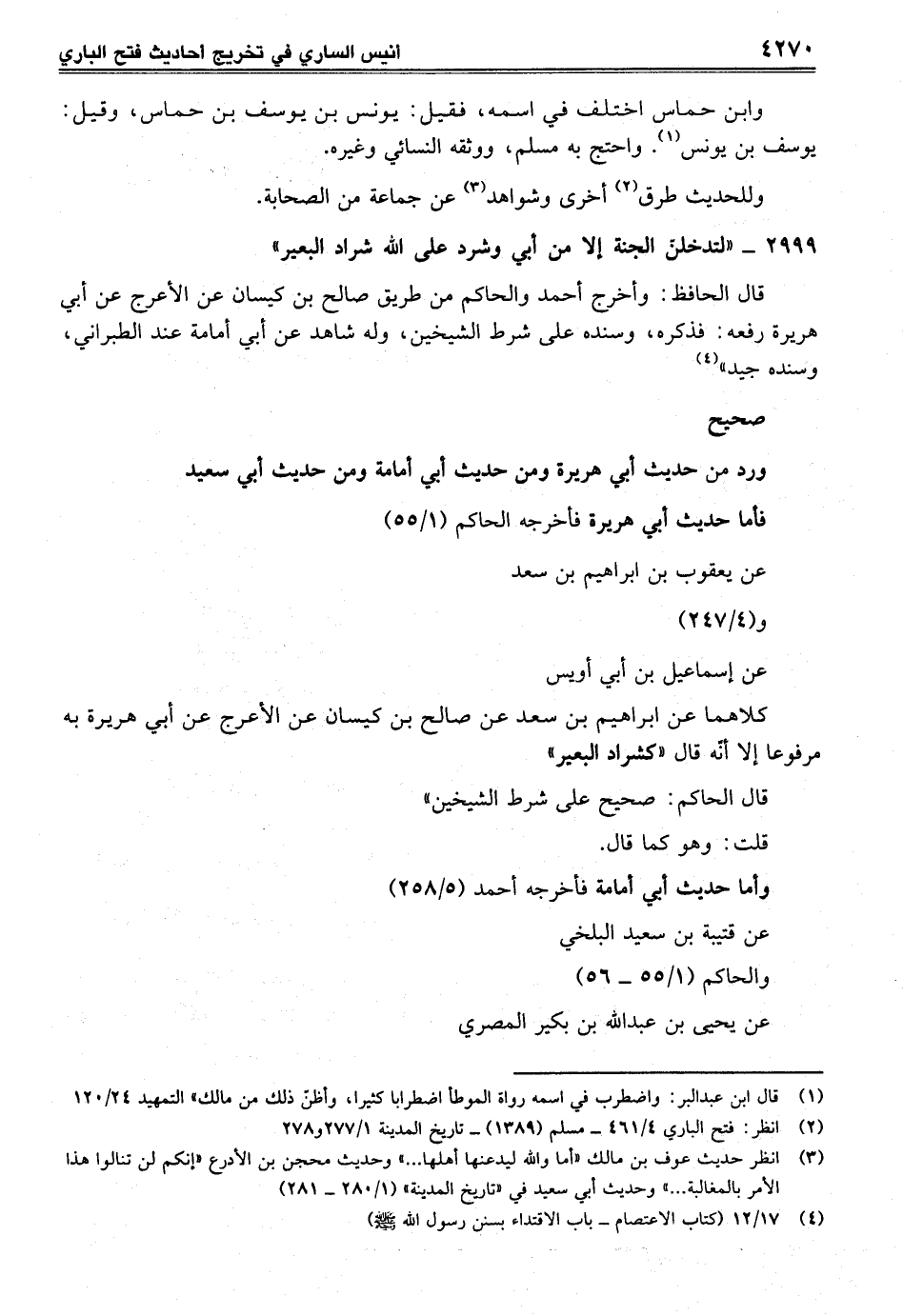 ٤٢٧٠ انيس الساري في تخريج احاديث فتح الباري

وابن حماس اختلف في اسمه، فقيل: يونس بن يوسف بن حماس، وقيل: يوسف بن يونس$^{(١)}$. واحتج به مسلم، ووثقه النسائي وغيره.

وللحديث طرق$^{(٢)}$ أخرى وشواهد$^{(٣)}$ عن جماعة من الصحابة.

٢٩٩٩ ـ «لتدخلنّ الجنة إلا من أبي وشرد على الله شراد البعير»

قال الحافظ: وأخرج أحمد والحاكم من طريق صالح بن كيسان عن الأعرج عن أبي هريرة رفعه: فذكره، وسنده على شرط الشيخين، وله شاهد عن أبي أمامة عند الطبراني، وسنده جيد»$^{(٤)}$

صحيح

ورد من حديث أبي هريرة ومن حديث أبي أمامة ومن حديث أبي سعيد

فأما حديث أبي هريرة فأخرجه الحاكم (٥٥/١)

عن يعقوب بن ابراهيم بن سعد

و(٢٤٧/٤)

عن إسماعيل بن أبي أويس

كلاهما عن ابراهيم بن سعد عن صالح بن كيسان عن الأعرج عن أبي هريرة به مرفوعا إلا أنه قال «كشراد البعير»

قال الحاكم: صحيح على شرط الشيخين»

قلت: وهو كما قال.

وأما حديث أبي أمامة فأخرجه أحمد (٢٥٨/٥)

عن قتيبة بن سعيد البلخي

والحاكم (٥٥/١ ـ ٥٦)

عن يحيى بن عبدالله بن بكير المصري

(١) قال ابن عبدالبر: واضطرب في اسمه رواة الموطأ اضطرابا كثيرا، وأظنّ ذلك من مالك» التمهيد ١٢٠/٢٤

(٢) انظر: فتح الباري ٤٦١/٤ ـ مسلم (١٣٨٩) ـ تاريخ المدينة ٢٧٧/١و٢٧٨

(٣) انظر حديث عوف بن مالك «أما والله ليدعنها أهلها...» وحديث محجن بن الأدرع «إنكم لن تنالوا هذا الأمر بالمغالبة...» وحديث أبي سعيد في «تاريخ المدينة» (٢٨٠/١ ـ ٢٨١)

(٤) ١٢/١٧ (كتاب الاعتصام ـ باب الاقتداء بسنن رسول الله ﷺ)